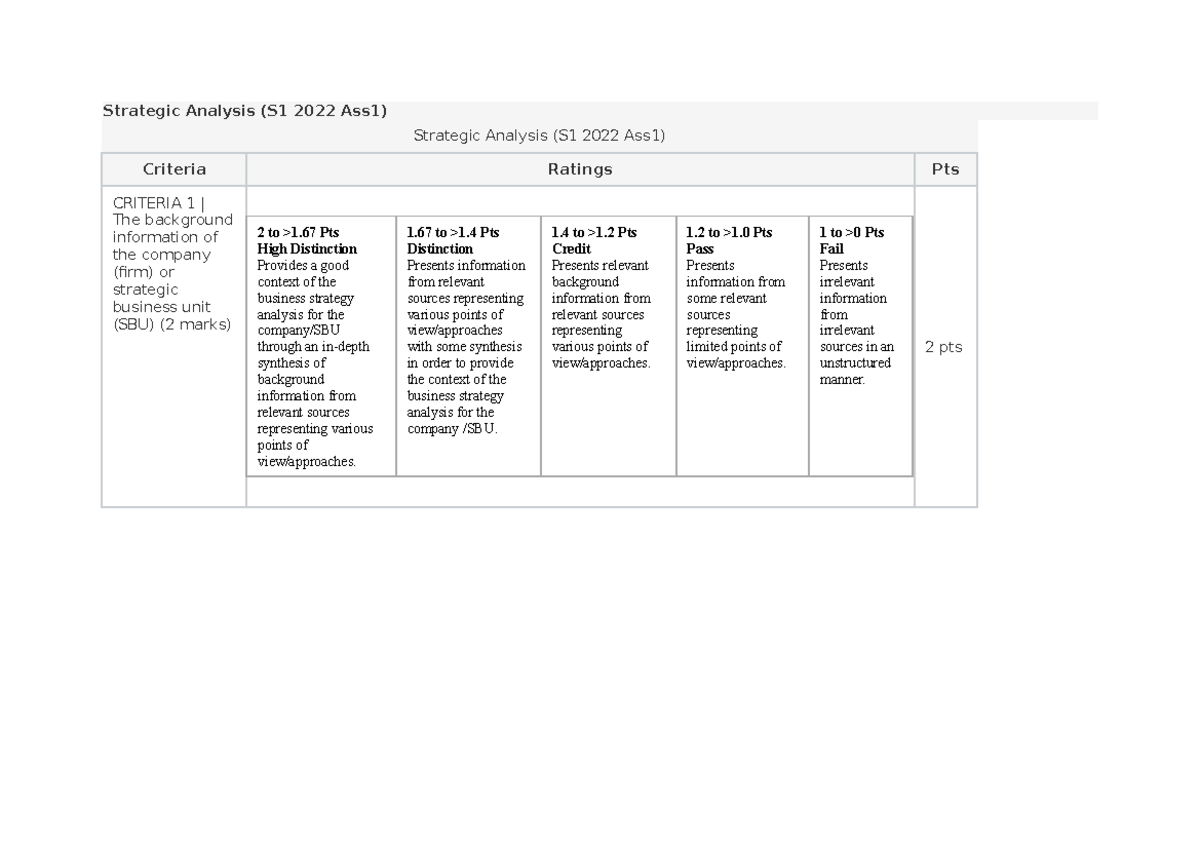 Strategic Analysis (S1 2022 Ass1)

Strategic Analysis (S1 2022 Ass1)

| Criteria | Ratings | | | | | Pts |
|---|---|---|---|---|---|---|
| CRITERIA 1 \| The background information of the company (firm) or strategic business unit (SBU) (2 marks) | 2 to >1.67 Pts High Distinction Provides a good context of the business strategy analysis for the company/SBU through an in-depth synthesis of background information from relevant sources representing various points of view/approaches. | 1.67 to >1.4 Pts Distinction Presents information from relevant sources representing various points of view/approaches with some synthesis in order to provide the context of the business strategy analysis for the company /SBU. | 1.4 to >1.2 Pts Credit Presents relevant background information from relevant sources representing various points of view/approaches. | 1.2 to >1.0 Pts Pass Presents information from some relevant sources representing limited points of view/approaches. | 1 to >0 Pts Fail Presents irrelevant information from irrelevant sources in an unstructured manner. | 2 pts |